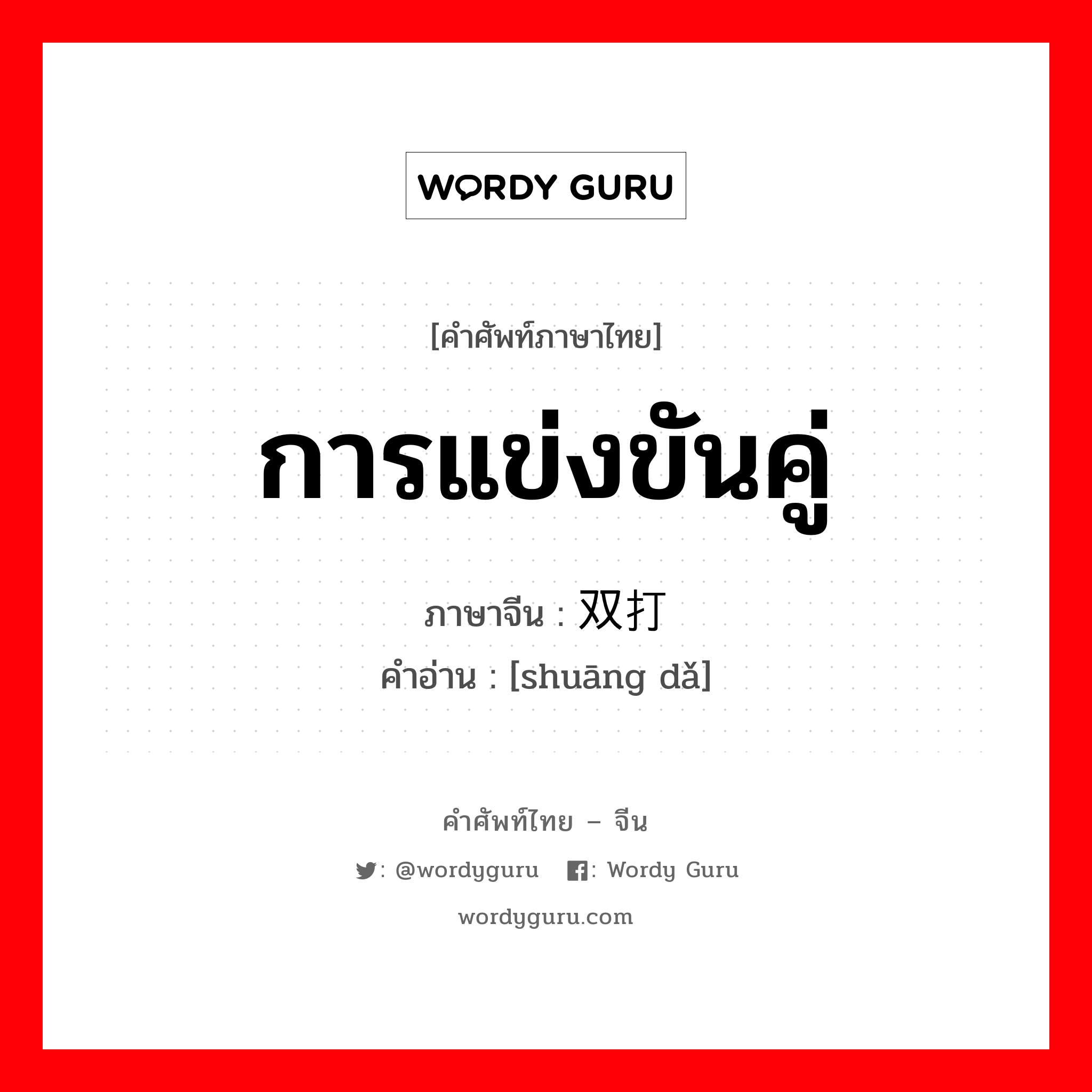 WORDY GURU

[คำศัพท์ภาษาไทย]

การแข่งขันคู่

ภาษาจีน : 双打

คำอ่าน : [shuāng dǎ]

คำศัพท์ไทย – จีน

: @wordyguru : Wordy Guru

wordyguru.com